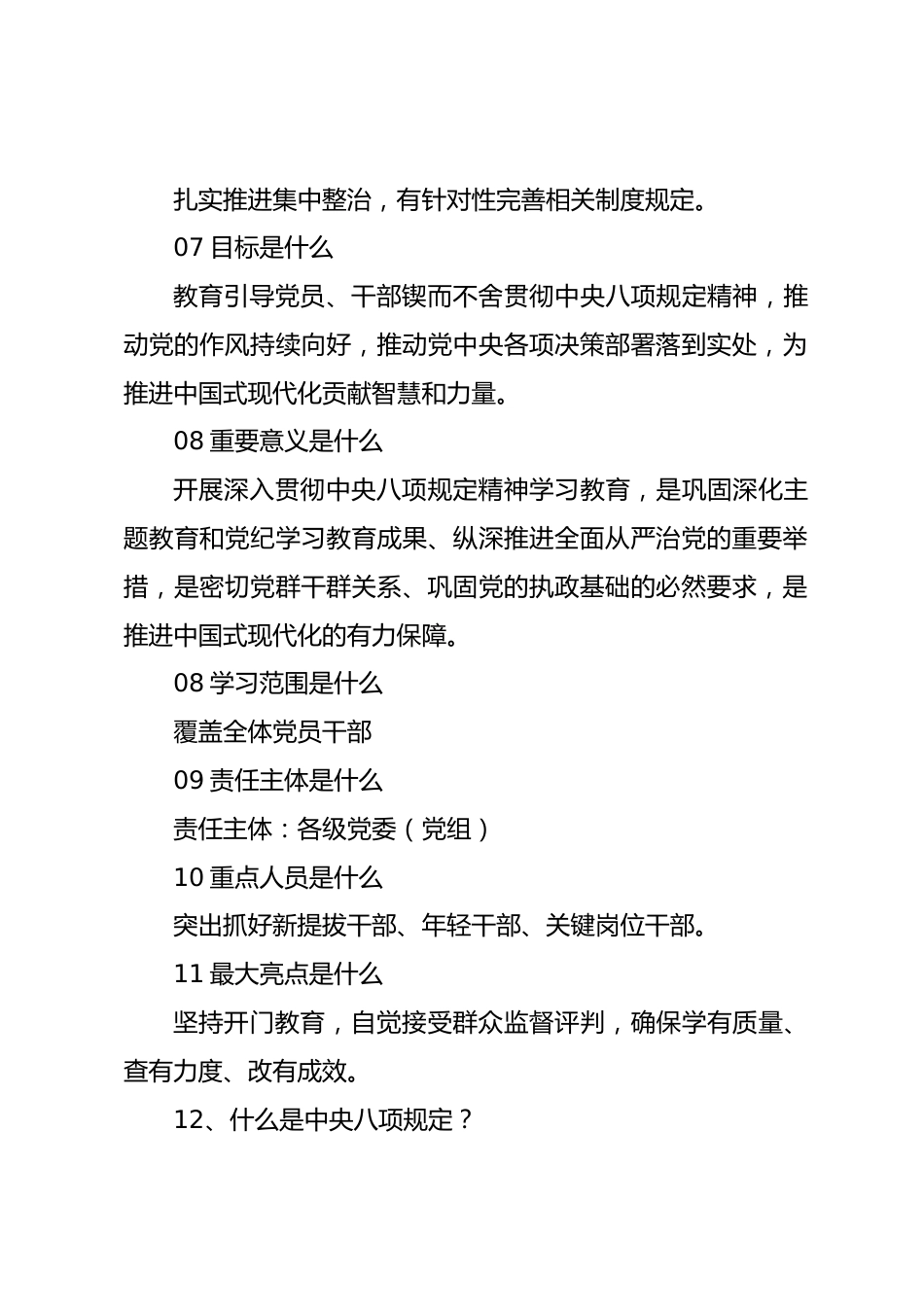 扎实推进集中整治，有针对性完善相关制度规定。

07 目标是什么

教育引导党员、干部锲而不舍贯彻中央八项规定精神，推动党的作风持续向好，推动党中央各项决策部署落到实处，为推进中国式现代化贡献智慧和力量。

08 重要意义是什么

开展深入贯彻中央八项规定精神学习教育，是巩固深化主题教育和党纪学习教育成果、纵深推进全面从严治党的重要举措，是密切党群干群关系、巩固党的执政基础的必然要求，是推进中国式现代化的有力保障。

08 学习范围是什么

覆盖全体党员干部

09 责任主体是什么

责任主体：各级党委（党组）

10 重点人员是什么

突出抓好新提拔干部、年轻干部、关键岗位干部。

11 最大亮点是什么

坚持开门教育，自觉接受群众监督评判，确保学有质量、查有力度、改有成效。

12、什么是中央八项规定？